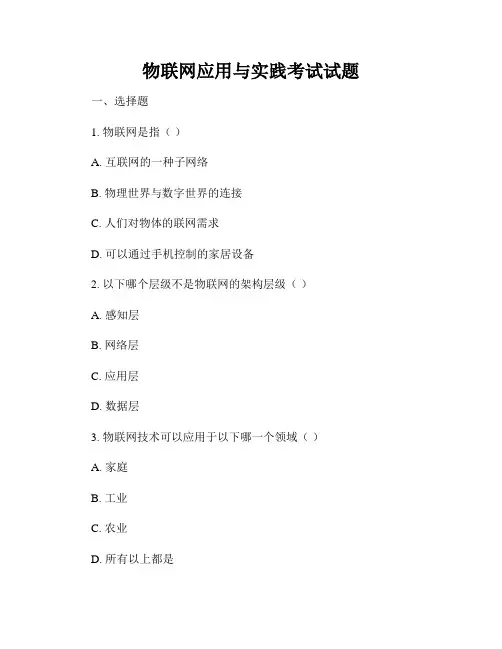 物联网应用与实践考试试题

一、选择题

1. 物联网是指（ ）

A. 互联网的一种子网络

B. 物理世界与数字世界的连接

C. 人们对物体的联网需求

D. 可以通过手机控制的家居设备

2. 以下哪个层级不是物联网的架构层级（ ）

A. 感知层

B. 网络层

C. 应用层

D. 数据层

3. 物联网技术可以应用于以下哪一个领域（ ）

A. 家庭

B. 工业

C. 农业

D. 所有以上都是